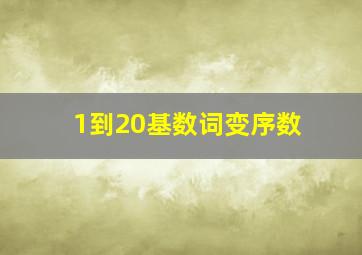 1到20基数词变序数